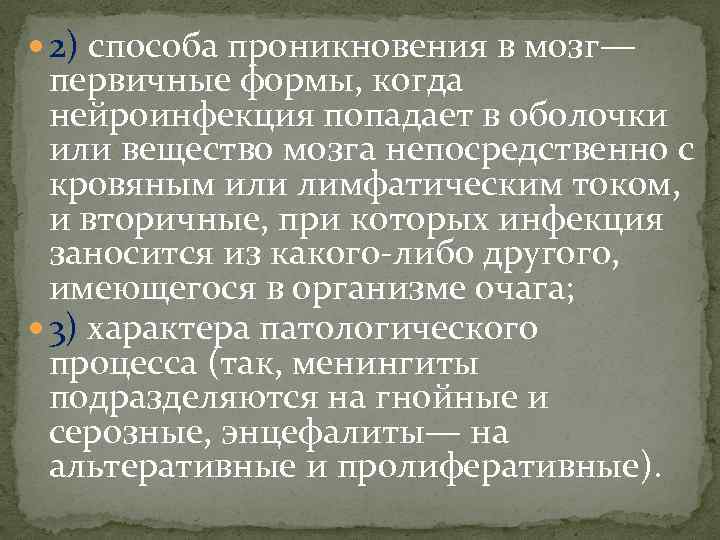 2) способа проникновения в мозг— первичные формы, когда нейроинфекция попадает в оболочки или вещество мозга непосредственно с кровяным или лимфатическим током, и вторичные, при которых инфекция заносится из какого-либо другого, имеющегося в организме очага;

3) характера патологического процесса (так, менингиты подразделяются на гнойные и серозные, энцефалиты— на альтеративные и пролиферативные).